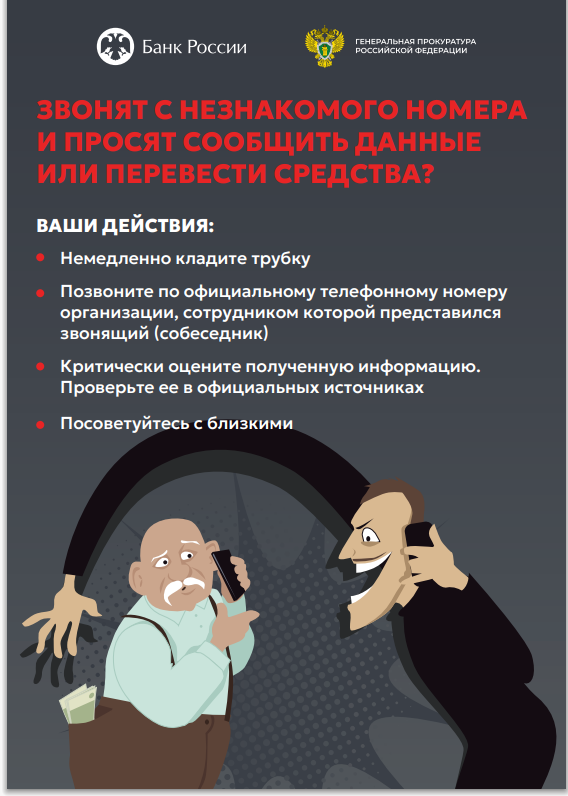 Банк России

ГЕНЕРАЛЬНАЯ ПРОКУРАТУРА
РОССИЙСКОЙ ФЕДЕРАЦИИ

ЗВОНЯТ С НЕЗНАКОМОГО НОМЕРА И ПРОСЯТ СООБЩИТЬ ДАННЫЕ ИЛИ ПЕРЕВЕСТИ СРЕДСТВА?

ВАШИ ДЕЙСТВИЯ:

• Немедленно кладите трубку

• Позвоните по официальному телефонному номеру организации, сотрудником которой представился звонящий (собеседник)

• Критически оцените полученную информацию. Проверьте ее в официальных источниках

• Посоветуйтесь с близкими